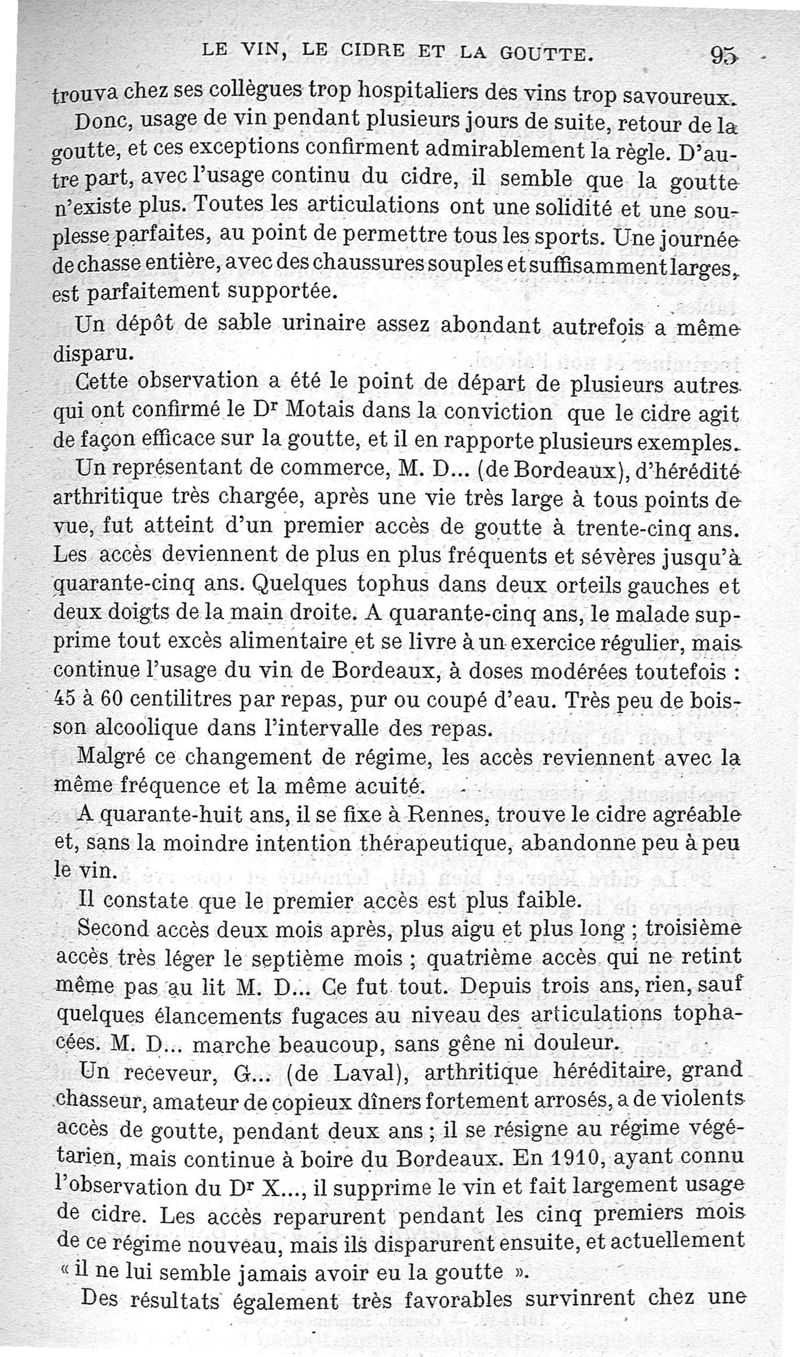 LE VIN, LE CIDRE ET LA GOUTTE. 95

trouva chez ses collègues trop hospitaliers des vins trop savoureux.

Donc, usage de vin pendant plusieurs jours de suite, retour de la goutte, et ces exceptions confirment admirablement la règle. D'autre part, avec l'usage continu du cidre, il semble que la goutte n'existe plus. Toutes les articulations ont une solidité et une souplesse parfaites, au point de permettre tous les sports. Une journée de chasse entière, avec des chaussures souples et suffisamment larges, est parfaitement supportée.

Un dépôt de sable urinaire assez abondant autrefois a même disparu.

Cette observation a été le point de départ de plusieurs autres qui ont confirmé le Dr Motais dans la conviction que le cidre agit de façon efficace sur la goutte, et il en rapporte plusieurs exemples.

Un représentant de commerce, M. D... (de Bordeaux), d'hérédité arthritique très chargée, après une vie très large à tous points de vue, fut atteint d'un premier accès de goutte à trente-cinq ans. Les accès deviennent de plus en plus fréquents et sévères jusqu'à quarante-cinq ans. Quelques tophus dans deux orteils gauches et deux doigts de la main droite. A quarante-cinq ans, le malade supprime tout excès alimentaire et se livre à un exercice régulier, mais continue l'usage du vin de Bordeaux, à doses modérées toutefois : 45 à 60 centilitres par repas, pur ou coupé d'eau. Très peu de boisson alcoolique dans l'intervalle des repas.

Malgré ce changement de régime, les accès reviennent avec la même fréquence et la même acuité.

A quarante-huit ans, il se fixe à Rennes, trouve le cidre agréable et, sans la moindre intention thérapeutique, abandonne peu à peu le vin.

Il constate que le premier accès est plus faible.

Second accès deux mois après, plus aigu et plus long ; troisième accès très léger le septième mois ; quatrième accès qui ne retint même pas au lit M. D... Ce fut tout. Depuis trois ans, rien, sauf quelques élancements fugaces au niveau des articulations tophacées. M. D... marche beaucoup, sans gêne ni douleur.

Un receveur, G... (de Laval), arthritique héréditaire, grand chasseur, amateur de copieux dîners fortement arrosés, a de violents accès de goutte, pendant deux ans ; il se résigne au régime végétarien, mais continue à boire du Bordeaux. En 1910, ayant connu l'observation du Dr X..., il supprime le vin et fait largement usage de cidre. Les accès reparurent pendant les cinq premiers mois de ce régime nouveau, mais ils disparurent ensuite, et actuellement « il ne lui semble jamais avoir eu la goutte ».

Des résultats également très favorables survinrent chez une